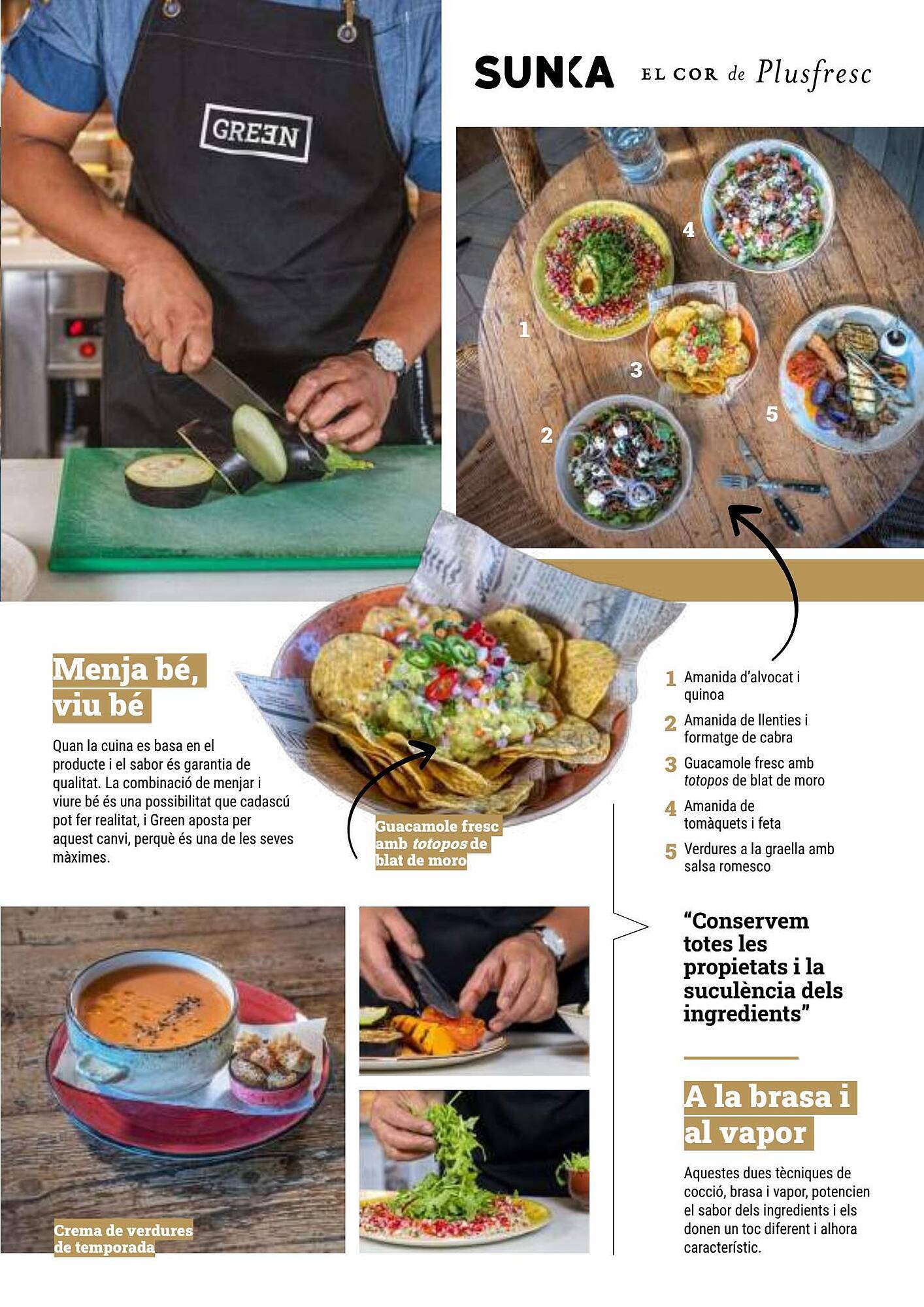 SUNKA EL COR de Plusfresc

GREEN

4

1

3

5

2

Menja bé, viu bé

Quan la cuina es basa en el producte i el sabor és garantia de qualitat. La combinació de menjar i viure bé és una possibilitat que cadascú pot fer realitat, i Green aposta per aquest canvi, perquè és una de les seves màximes.

Guacamole fresc amb totopos de blat de moro

1 Amanida d'alvocat i quinoa
2 Amanida de llenties i formatge de cabra
3 Guacamole fresc amb totopos de blat de moro
4 Amanida de tomàquets i feta
5 Verdures a la graella amb salsa romesco

"Conservem totes les propietats i la suculència dels ingredients"

A la brasa i al vapor

Aquestes dues tècniques de cocció, brasa i vapor, potencien el sabor dels ingredients i els donen un toc diferent i alhora característic.

Crema de verdures de temporada